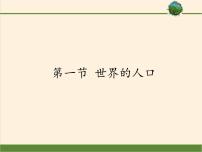 第一节 世界的人口